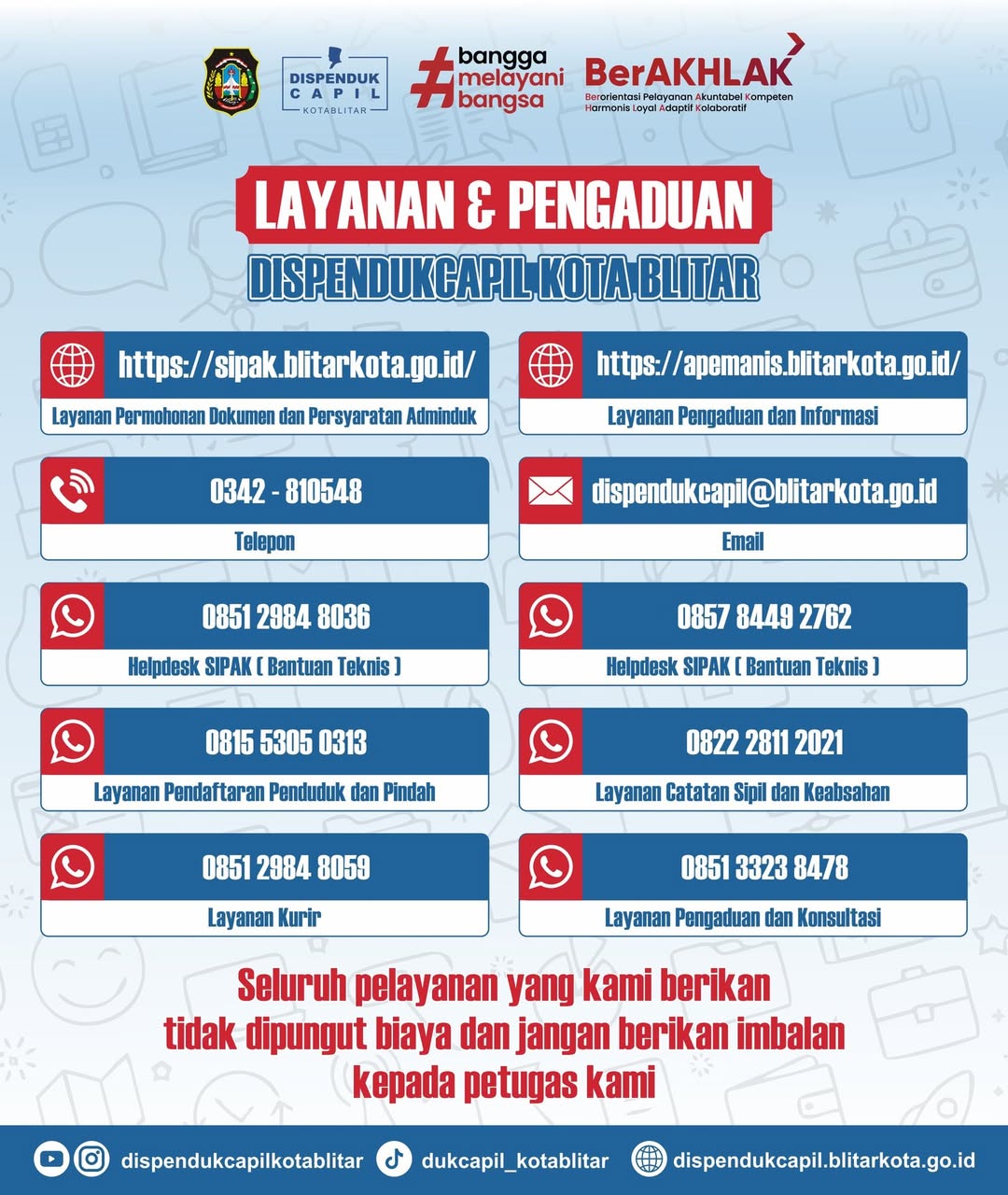 DISPENDUK CAPIL KOTABLITAR

#bangga melayani bangsa

BerAKHLAK
Berorientasi Pelayanan Akuntabel Kompeten Harmonis Loyal Adaptif Kolaboratif

LAYANAN & PENGADUAN
DISPENDUKCAPIL KOTA BLITAR

https://sipak.blitarkota.go.id/
Layanan Permohonan Dokumen dan Persyaratan Adminduk

https://apemanis.blitarkota.go.id/
Layanan Pengaduan dan Informasi

0342 - 810548
Telepon

dispendukcapil@blitarkota.go.id
Email

0851 2984 8036
Helpdesk SIPAK ( Bantuan Teknis )

0857 8449 2762
Helpdesk SIPAK ( Bantuan Teknis )

0815 5305 0313
Layanan Pendaftaran Penduduk dan Pindah

0822 2811 2021
Layanan Catatan Sipil dan Keabsahan

0851 2984 8059
Layanan Kurir

0851 3323 8478
Layanan Pengaduan dan Konsultasi

Seluruh pelayanan yang kami berikan tidak dipungut biaya dan jangan berikan imbalan kepada petugas kami

dispendukcapilkotablitar dukcapil_kotablitar dispendukcapil.blitarkota.go.id